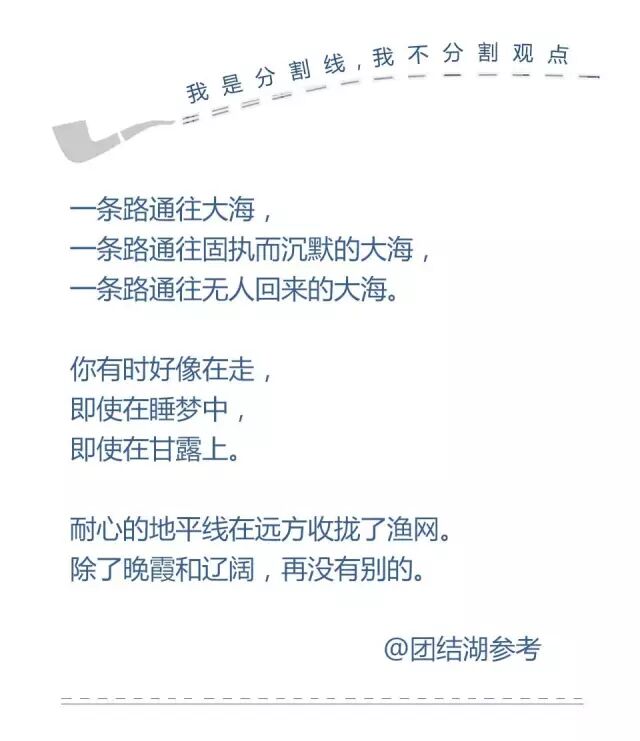 我是分割线，我不分割观点

一条路通往大海，
一条路通往固执而沉默的大海，
一条路通往无人回来的大海。

你有时好像在走，
即使在睡梦中，
即使在甘露上。

耐心的地平线在远方收拢了渔网。
除了晚霞和辽阔，再没有别的。

@团结湖参考